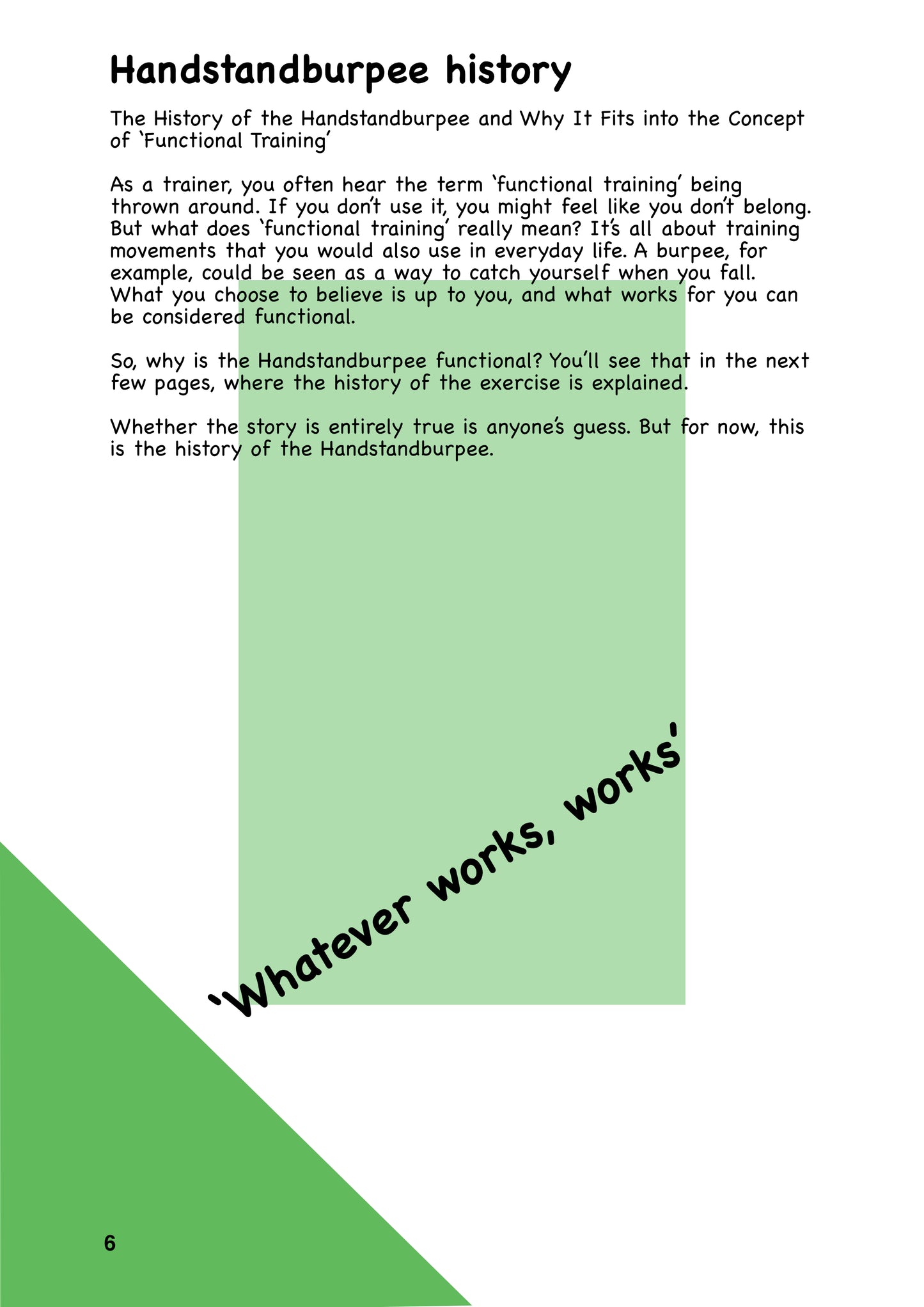 Handstandburpee history

The History of the Handstandburpee and Why It Fits into the Concept of ‘Functional Training’

As a trainer, you often hear the term ‘functional training’ being thrown around. If you don’t use it, you might feel like you don’t belong. But what does ‘functional training’ really mean? It’s all about training movements that you would also use in everyday life. A burpee, for example, could be seen as a way to catch yourself when you fall. What you choose to believe is up to you, and what works for you can be considered functional.

So, why is the Handstandburpee functional? You’ll see that in the next few pages, where the history of the exercise is explained.

Whether the story is entirely true is anyone’s guess. But for now, this is the history of the Handstandburpee.

‘Whatever works, works’

6